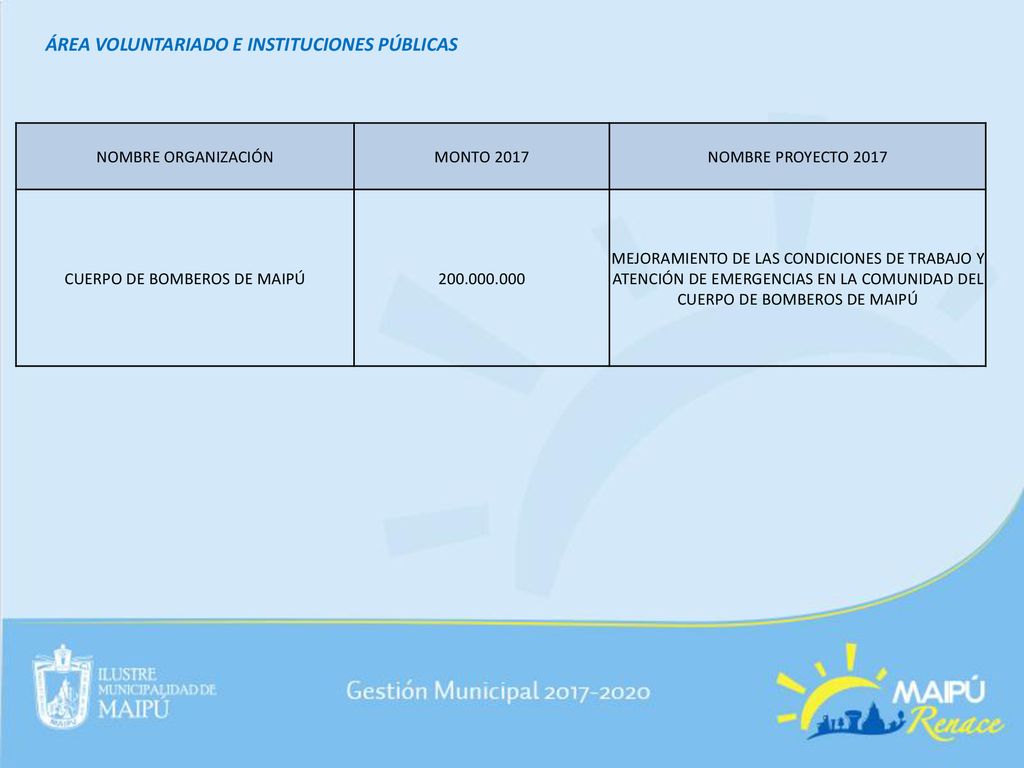 ÁREA VOLUNTARIADO E INSTITUCIONES PÚBLICAS

| NOMBRE ORGANIZACIÓN | MONTO 2017 | NOMBRE PROYECTO 2017 |
|---|---|---|
| CUERPO DE BOMBEROS DE MAIPÚ | 200.000.000 | MEJORAMIENTO DE LAS CONDICIONES DE TRABAJO Y ATENCIÓN DE EMERGENCIAS EN LA COMUNIDAD DEL CUERPO DE BOMBEROS DE MAIPÚ |

ILUSTRE MUNICIPALIDAD DE MAIPÚ

Gestión Municipal 2017-2020

MAIPÚ Renace